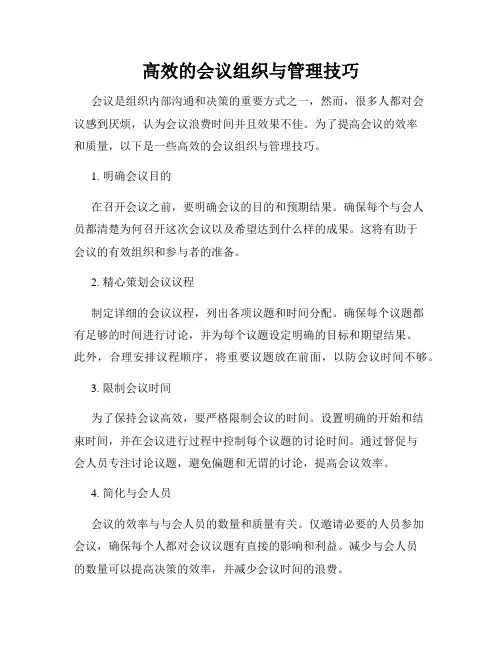 高效的会议组织与管理技巧

会议是组织内部沟通和决策的重要方式之一，然而，很多人都对会议感到厌烦，认为会议浪费时间并且效果不佳。为了提高会议的效率和质量，以下是一些高效的会议组织与管理技巧。

1. 明确会议目的

在召开会议之前，要明确会议的目的和预期结果。确保每个与会人员都清楚为何召开这次会议以及希望达到什么样的成果。这将有助于会议的有效组织和参与者的准备。

2. 精心策划会议议程

制定详细的会议议程，列出各项议题和时间分配。确保每个议题都有足够的时间进行讨论，并为每个议题设定明确的目标和期望结果。此外，合理安排议程顺序，将重要议题放在前面，以防会议时间不够。

3. 限制会议时间

为了保持会议高效，要严格限制会议的时间。设置明确的开始和结束时间，并在会议进行过程中控制每个议题的讨论时间。通过督促与会人员专注讨论议题，避免偏题和无谓的讨论，提高会议效率。

4. 简化与会人员

会议的效率与与会人员的数量和质量有关。仅邀请必要的人员参加会议，确保每个人都对会议议题有直接的影响和利益。减少与会人员的数量可以提高决策的效率，并减少会议时间的浪费。